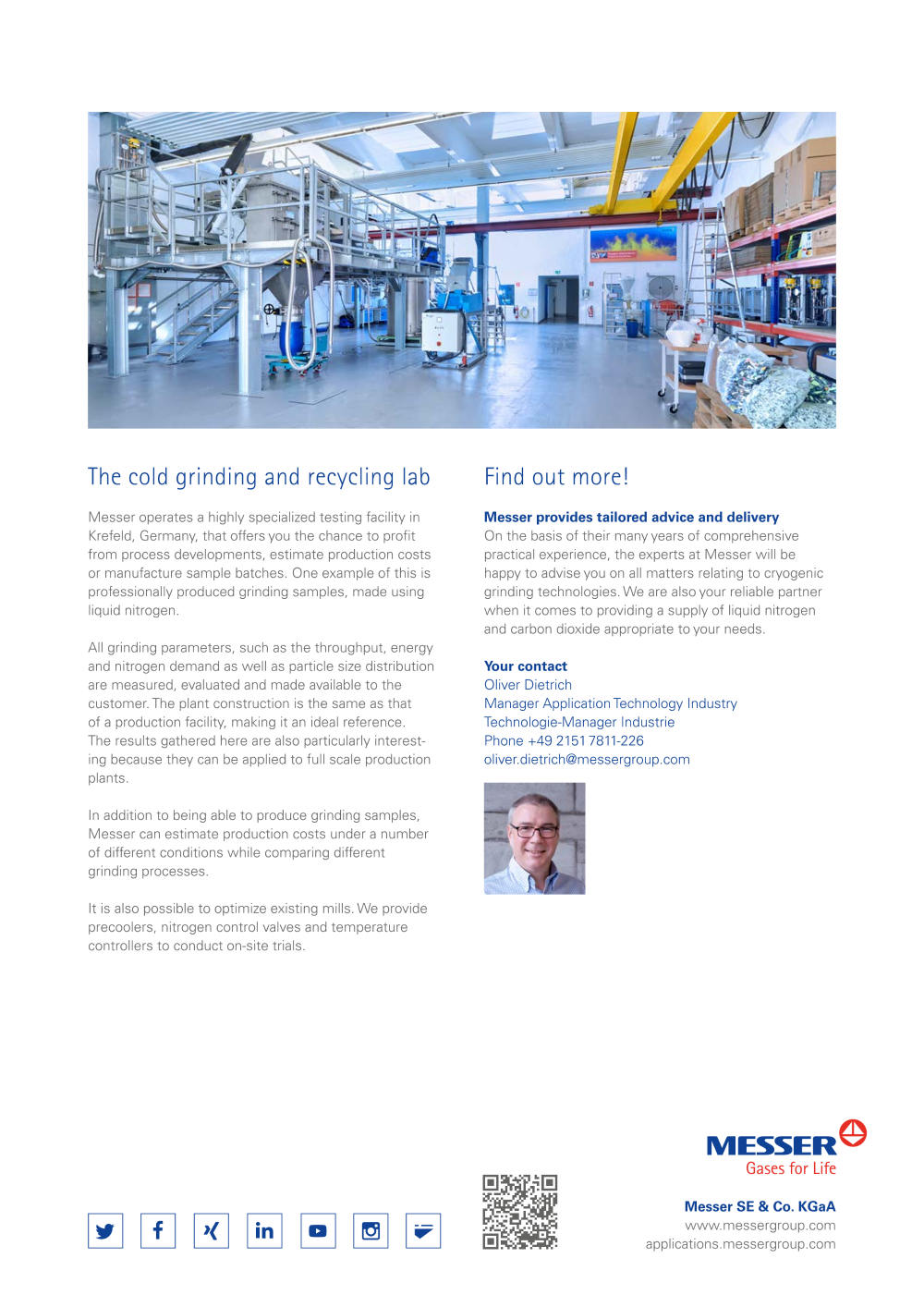 The cold grinding and recycling lab

Messer operates a highly specialized testing facility in Krefeld, Germany, that offers you the chance to profit from process developments, estimate production costs or manufacture sample batches. One example of this is professionally produced grinding samples, made using liquid nitrogen.

All grinding parameters, such as the throughput, energy and nitrogen demand as well as particle size distribution are measured, evaluated and made available to the customer. The plant construction is the same as that of a production facility, making it an ideal reference. The results gathered here are also particularly interesting because they can be applied to full scale production plants.

In addition to being able to produce grinding samples, Messer can estimate production costs under a number of different conditions while comparing different grinding processes.

It is also possible to optimize existing mills. We provide precoolers, nitrogen control valves and temperature controllers to conduct on-site trials.

Find out more!

Messer provides tailored advice and delivery
On the basis of their many years of comprehensive practical experience, the experts at Messer will be happy to advise you on all matters relating to cryogenic grinding technologies. We are also your reliable partner when it comes to providing a supply of liquid nitrogen and carbon dioxide appropriate to your needs.

Your contact
Oliver Dietrich
Manager Application Technology Industry
Technologie-Manager Industrie
Phone +49 2151 7811-226
oliver.dietrich@messergroup.com

MESSER
Gases for Life

Messer SE & Co. KGaA
www.messergroup.com
applications.messergroup.com